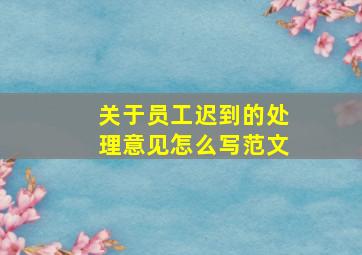 关于员工迟到的处理意见怎么写范文